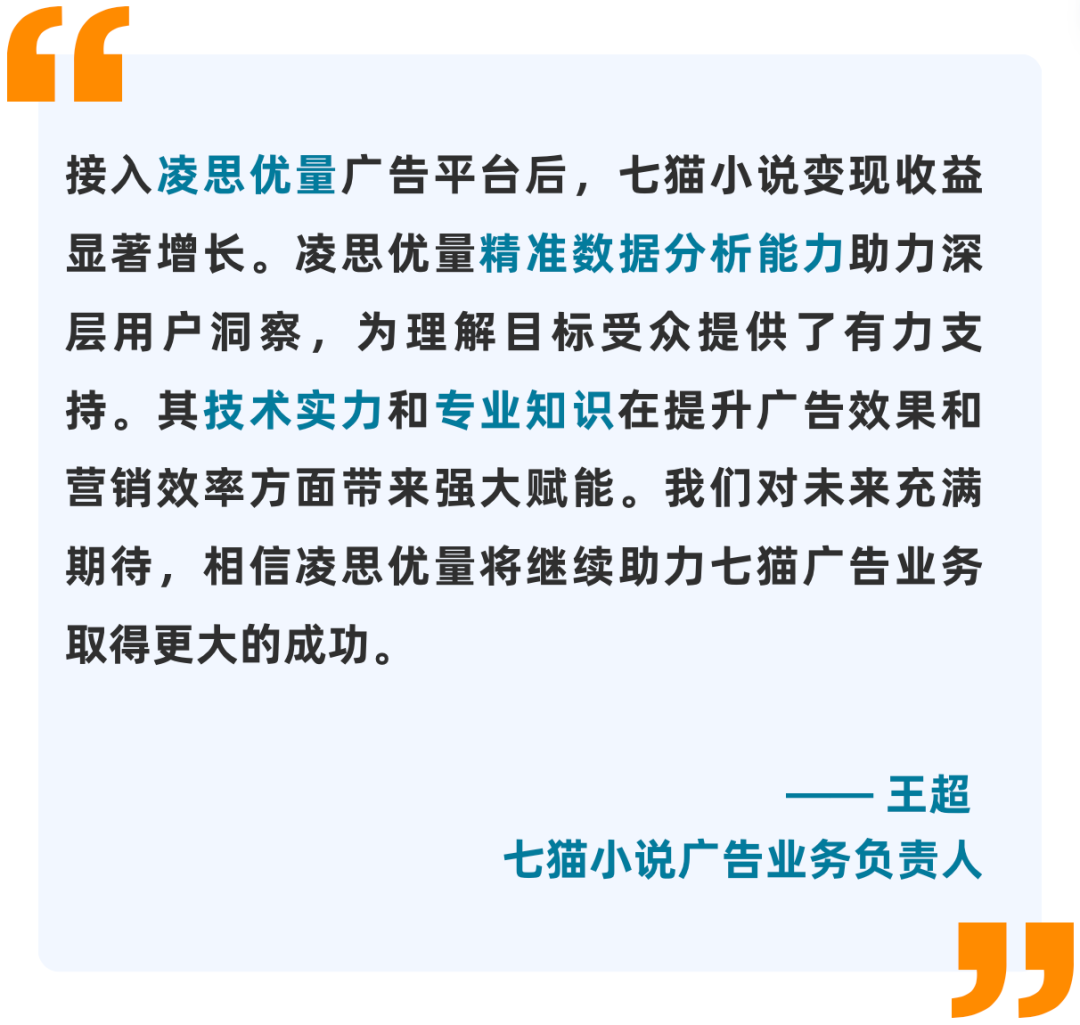 “

接入凌思优量广告平台后，七猫小说变现收益显著增长。凌思优量精准数据分析能力助力深层用户洞察，为理解目标受众提供了有力支持。其技术实力和专业知识在提升广告效果和营销效率方面带来强大赋能。我们对未来充满期待，相信凌思优量将继续助力七猫广告业务取得更大的成功。

—— 王超
七猫小说广告业务负责人

”